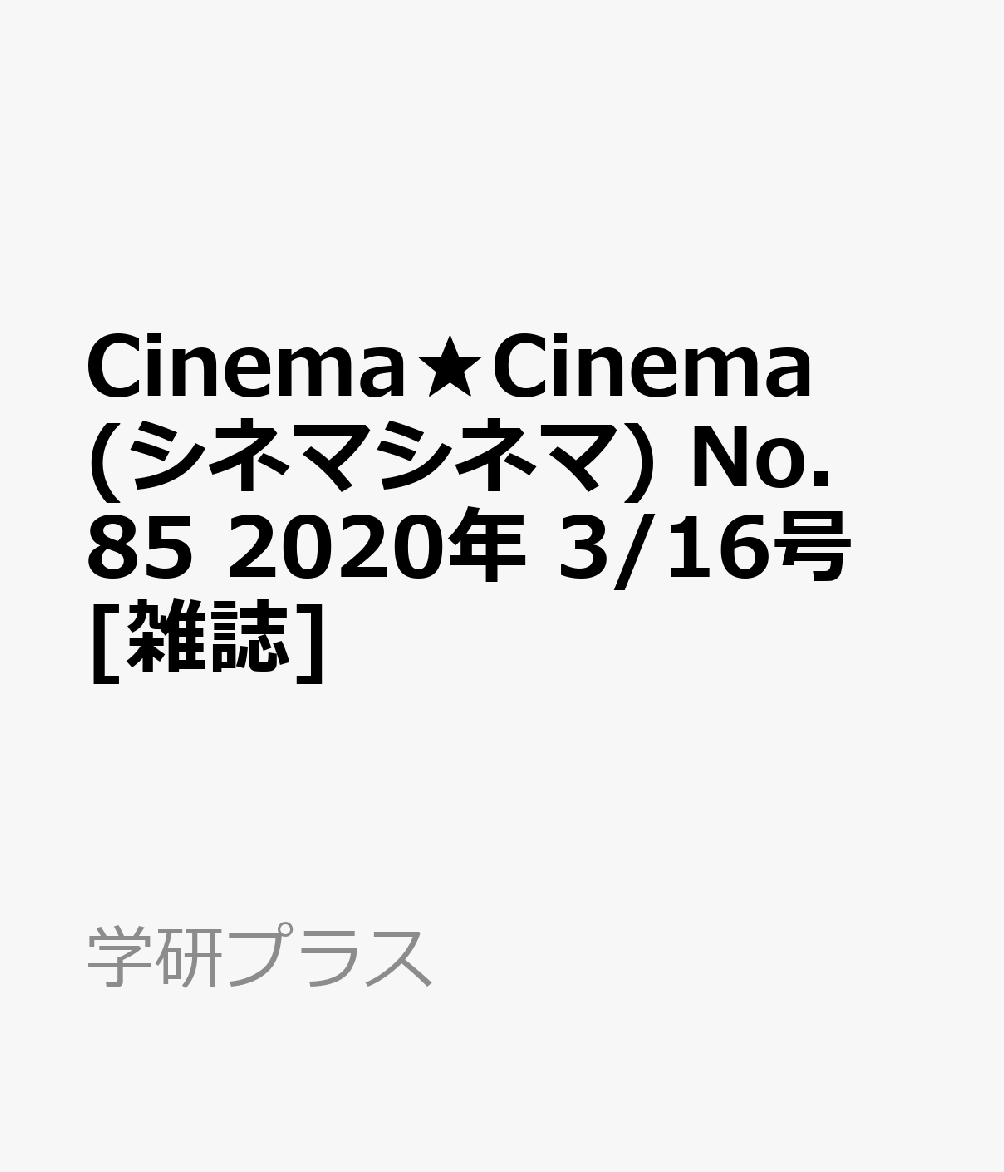 Cinema★Cinema (シネマシネマ) No. 85 2020年 3/16号 [雑誌]

学研プラス